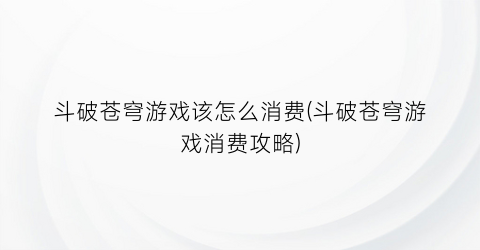 斗破苍穹游戏该怎么消费(斗破苍穹游戏消费攻略)